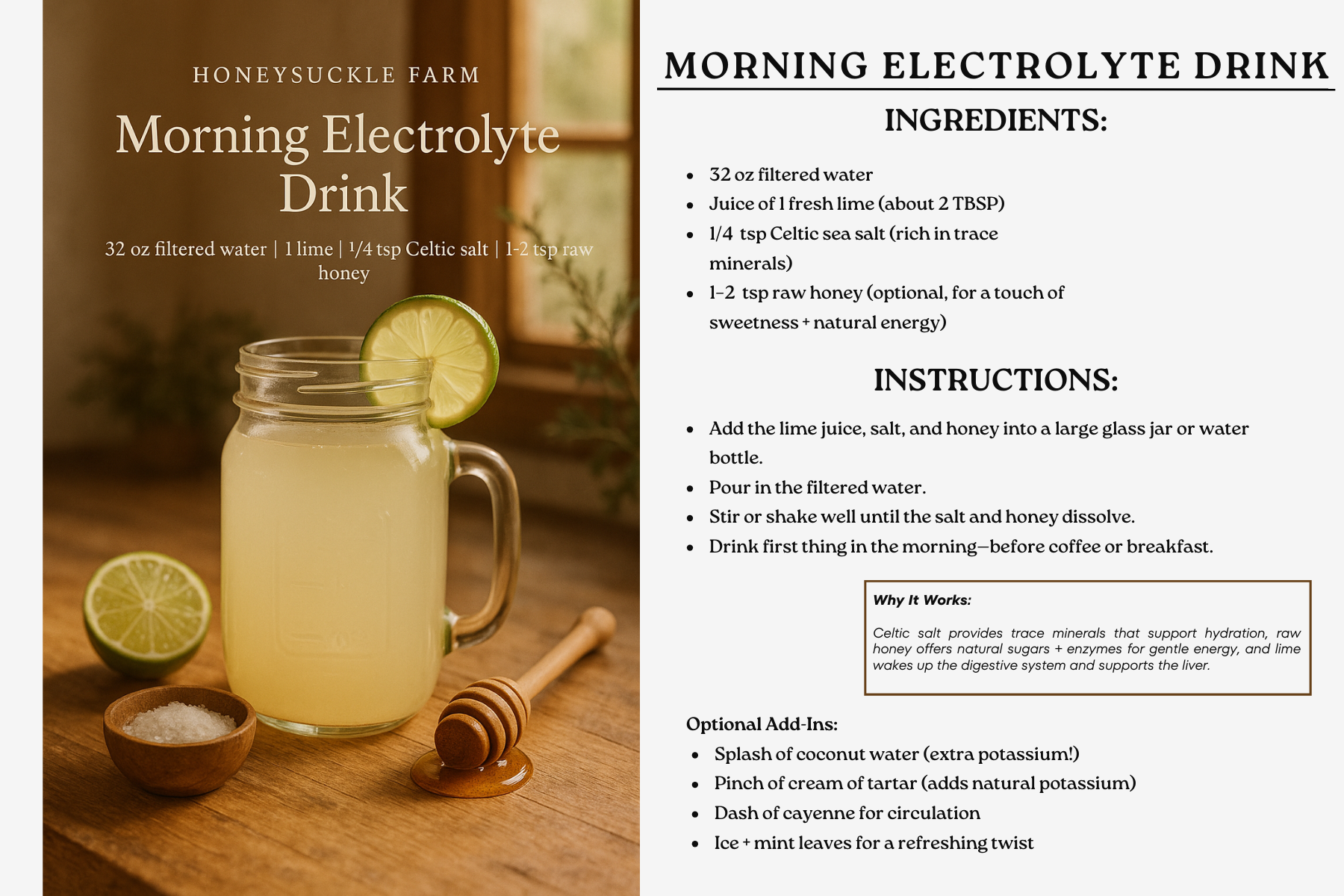 HONEYSUCKLE FARM

Morning Electrolyte Drink

32 oz filtered water | 1 lime | 1/4 tsp Celtic salt | 1-2 tsp raw honey

MORNING ELECTROLYTE DRINK

INGREDIENTS:

- 32 oz filtered water
- Juice of 1 fresh lime (about 2 TBSP)
- 1/4 tsp Celtic sea salt (rich in trace minerals)
- 1–2 tsp raw honey (optional, for a touch of sweetness + natural energy)

INSTRUCTIONS:

- Add the lime juice, salt, and honey into a large glass jar or water bottle.
- Pour in the filtered water.
- Stir or shake well until the salt and honey dissolve.
- Drink first thing in the morning—before coffee or breakfast.

Why It Works:

Celtic salt provides trace minerals that support hydration, raw honey offers natural sugars + enzymes for gentle energy, and lime wakes up the digestive system and supports the liver.

Optional Add-Ins:
- Splash of coconut water (extra potassium!)
- Pinch of cream of tartar (adds natural potassium)
- Dash of cayenne for circulation
- Ice + mint leaves for a refreshing twist